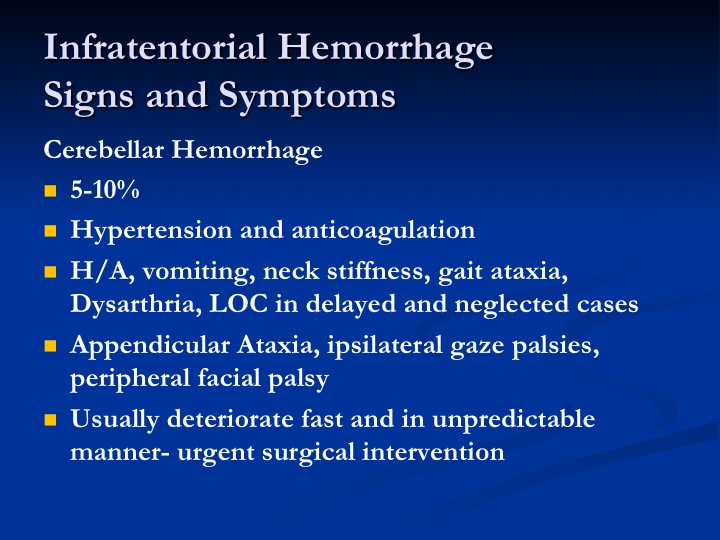 Infratentorial Hemorrhage
Signs and Symptoms

Cerebellar Hemorrhage

- 5-10%
- Hypertension and anticoagulation
- H/A, vomiting, neck stiffness, gait ataxia, Dysarthria, LOC in delayed and neglected cases
- Appendicular Ataxia, ipsilateral gaze palsies, peripheral facial palsy
- Usually deteriorate fast and in unpredictable manner- urgent surgical intervention